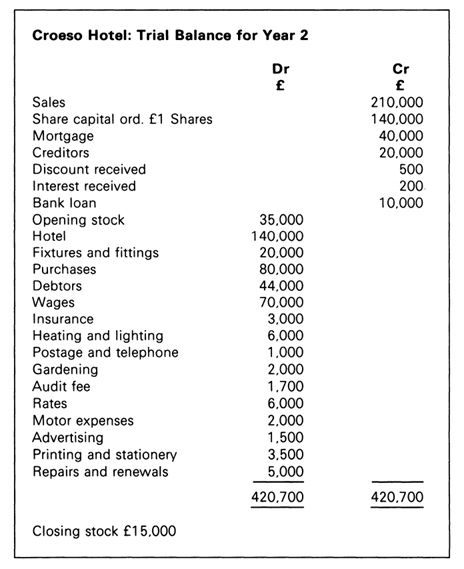 Croeso Hotel: Trial Balance for Year 2

| | Dr £ | Cr £ |
|---|---|---|
| Sales | | 210,000 |
| Share capital ord. £1 Shares | | 140,000 |
| Mortgage | | 40,000 |
| Creditors | | 20,000 |
| Discount received | | 500 |
| Interest received | | 200 |
| Bank loan | | 10,000 |
| Opening stock | 35,000 | |
| Hotel | 140,000 | |
| Fixtures and fittings | 20,000 | |
| Purchases | 80,000 | |
| Debtors | 44,000 | |
| Wages | 70,000 | |
| Insurance | 3,000 | |
| Heating and lighting | 6,000 | |
| Postage and telephone | 1,000 | |
| Gardening | 2,000 | |
| Audit fee | 1,700 | |
| Rates | 6,000 | |
| Motor expenses | 2,000 | |
| Advertising | 1,500 | |
| Printing and stationery | 3,500 | |
| Repairs and renewals | 5,000 | |
| | 420,700 | 420,700 |

Closing stock £15,000